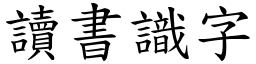 讀書識字